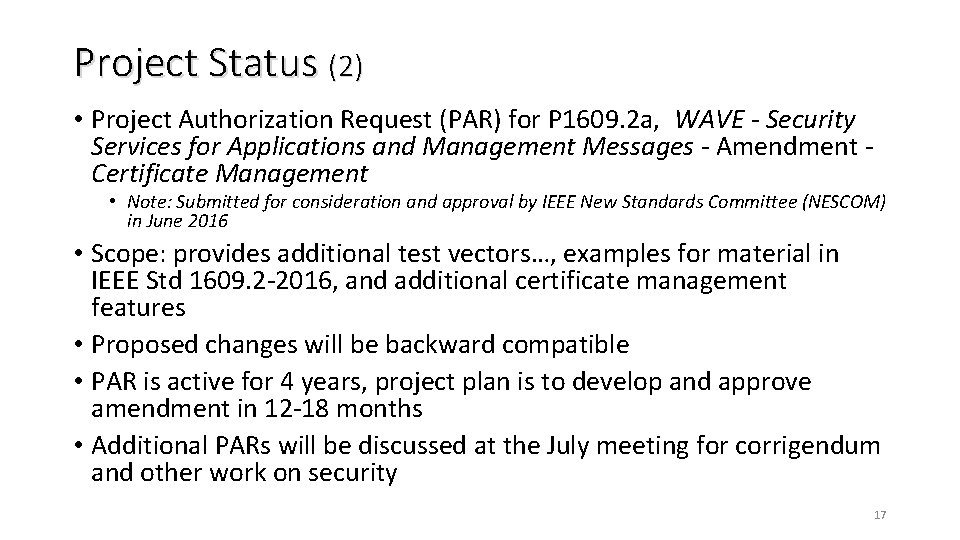 Project Status (2)

• Project Authorization Request (PAR) for P1609.2a, WAVE - Security Services for Applications and Management Messages - Amendment - Certificate Management

• Note: Submitted for consideration and approval by IEEE New Standards Committee (NESCOM) in June 2016

• Scope: provides additional test vectors…, examples for material in IEEE Std 1609.2-2016, and additional certificate management features

• Proposed changes will be backward compatible

• PAR is active for 4 years, project plan is to develop and approve amendment in 12-18 months

• Additional PARs will be discussed at the July meeting for corrigendum and other work on security

17